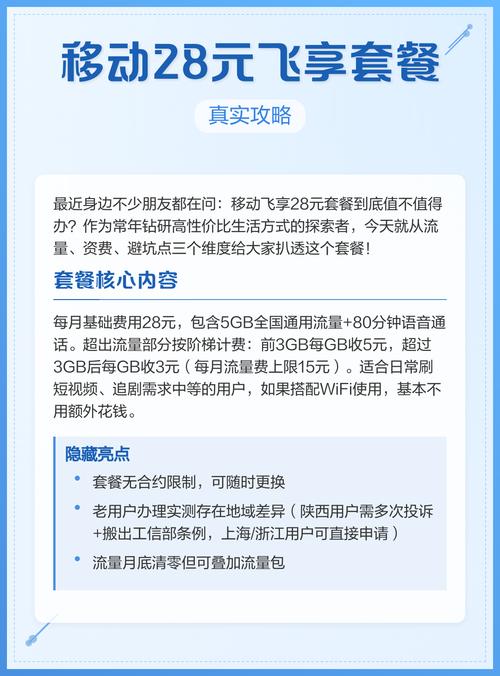 移动28元飞享套餐

真实攻略

最近身边不少朋友都在问：移动飞享28元套餐到底值不值得办？作为常年钻研高性价比生活方式的探索者，今天就从流量、资费、避坑点三个维度给大家扒透这个套餐！

套餐核心内容

每月基础费用28元，包含5GB全国通用流量+80分钟语音通话。超出流量部分按阶梯计费：前3GB每GB收5元，超过3GB后每GB收3元（每月流量费上限15元）。适合日常刷短视频、追剧需求中等的用户，如果搭配WiFi使用，基本不用额外花钱。

隐藏亮点

• 套餐无合约限制，可随时更换
• 老用户办理实测存在地域差异（陕西用户需多次投诉+搬出工信部条例，上海/浙江用户可直接申请）
• 流量月底清零但可叠加流量包